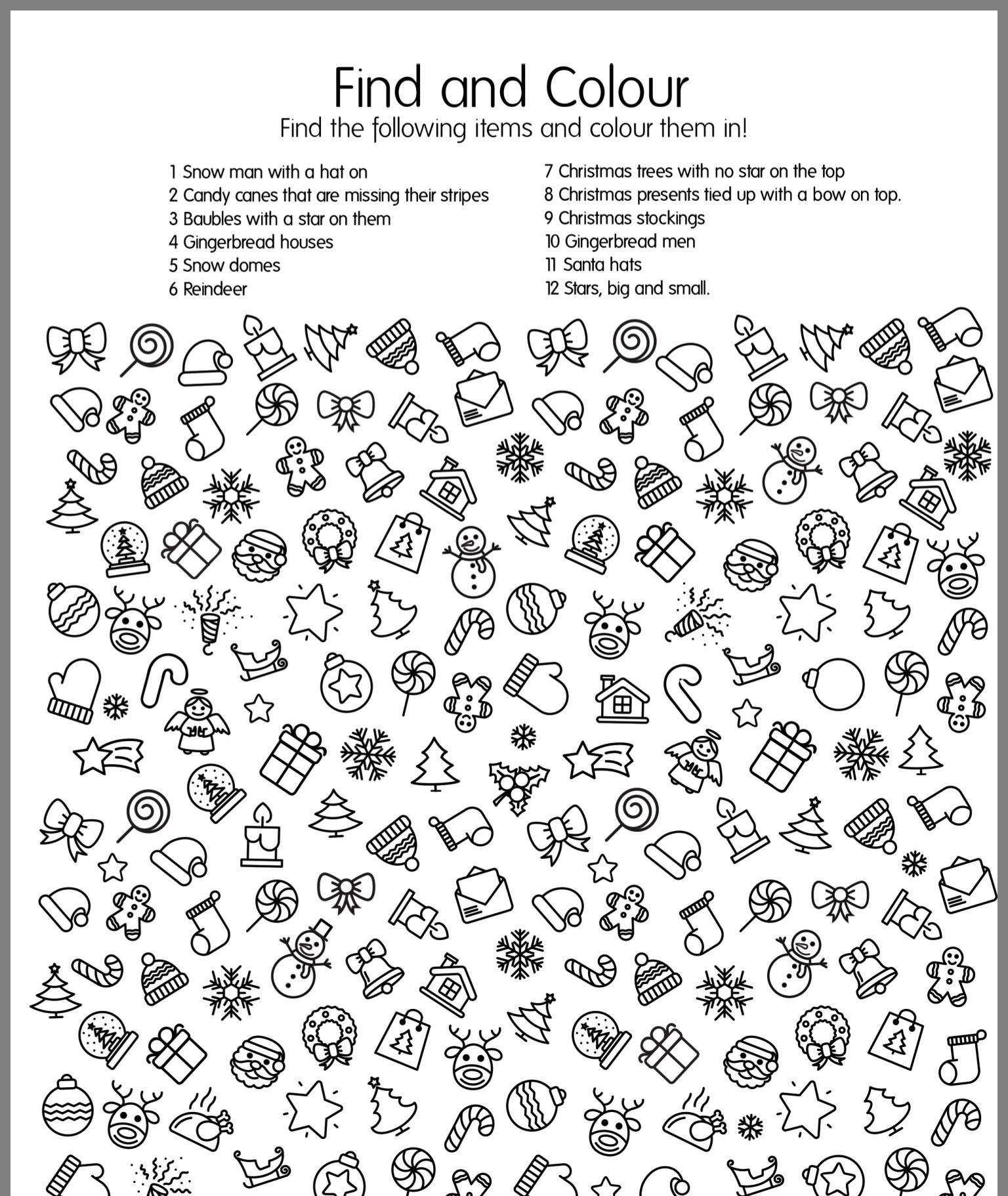 Find and Colour
Find the following items and colour them in!

1 Snow man with a hat on
2 Candy canes that are missing their stripes
3 Baubles with a star on them
4 Gingerbread houses
5 Snow domes
6 Reindeer

7 Christmas trees with no star on the top
8 Christmas presents tied up with a bow on top.
9 Christmas stockings
10 Gingerbread men
11 Santa hats
12 Stars, big and small.